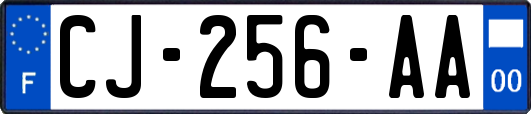 F
CJ-256-AA
00